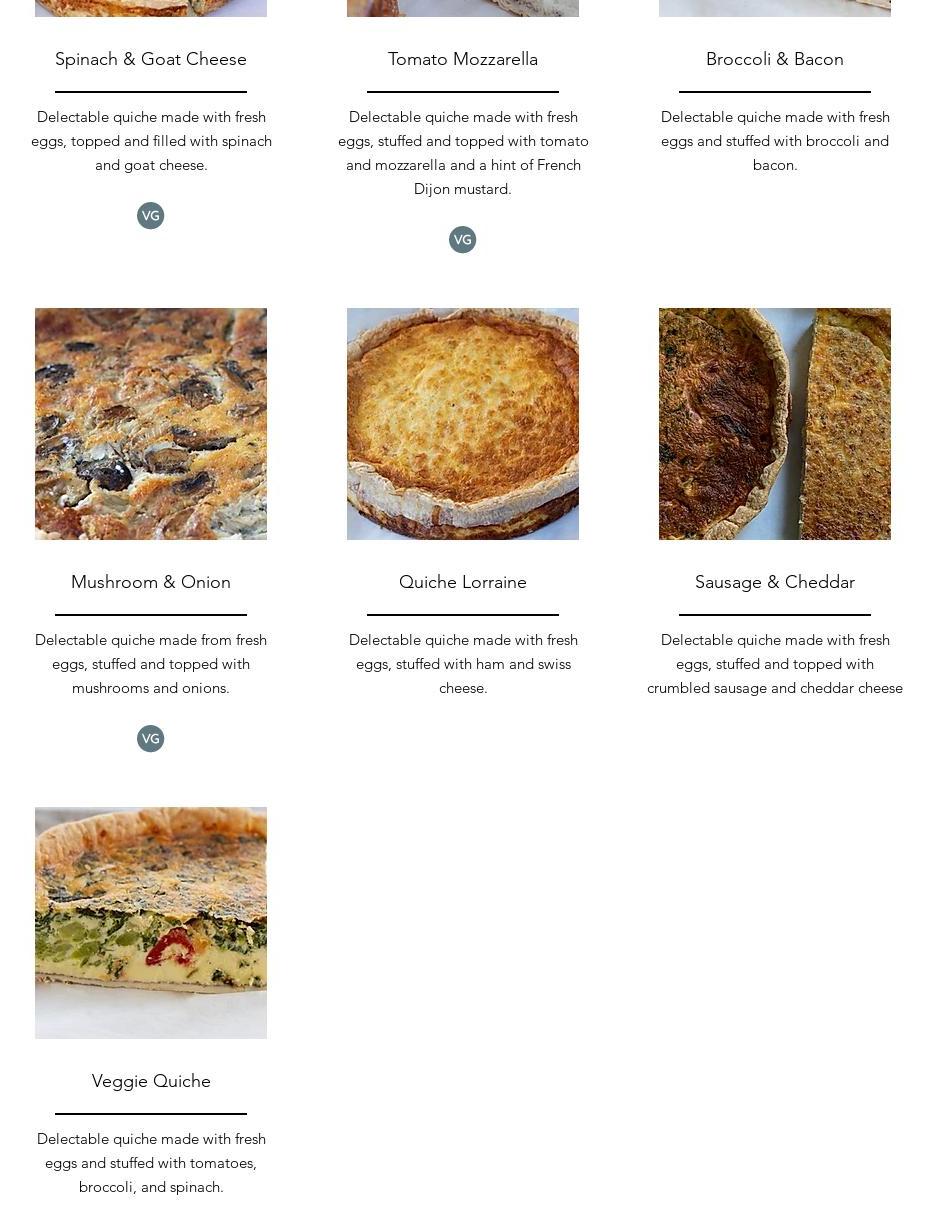 Spinach & Goat Cheese

Delectable quiche made with fresh eggs, topped and filled with spinach and goat cheese.

VG

Tomato Mozzarella

Delectable quiche made with fresh eggs, stuffed and topped with tomato and mozzarella and a hint of French Dijon mustard.

VG

Broccoli & Bacon

Delectable quiche made with fresh eggs and stuffed with broccoli and bacon.

Mushroom & Onion

Delectable quiche made from fresh eggs, stuffed and topped with mushrooms and onions.

VG

Quiche Lorraine

Delectable quiche made with fresh eggs, stuffed with ham and swiss cheese.

Sausage & Cheddar

Delectable quiche made with fresh eggs, stuffed and topped with crumbled sausage and cheddar cheese

Veggie Quiche

Delectable quiche made with fresh eggs and stuffed with tomatoes, broccoli, and spinach.